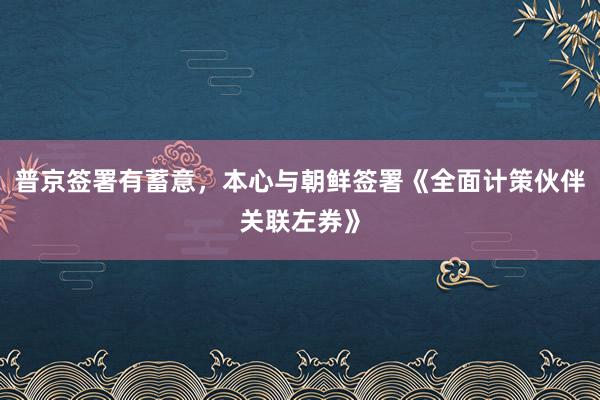 普京签署有蓄意，本心与朝鲜签署《全面计策伙伴关联左券》